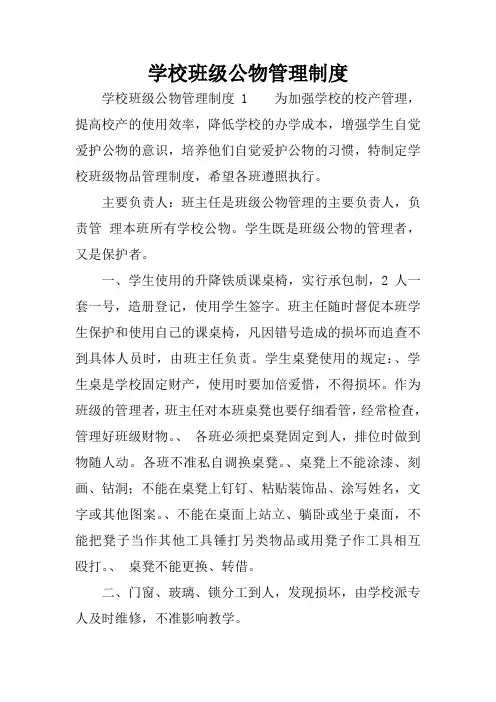 学校班级公物管理制度

学校班级公物管理制度 1　　为加强学校的校产管理，提高校产的使用效率，降低学校的办学成本，增强学生自觉爱护公物的意识，培养他们自觉爱护公物的习惯，特制定学校班级物品管理制度，希望各班遵照执行。

主要负责人：班主任是班级公物管理的主要负责人，负责管 理本班所有学校公物。学生既是班级公物的管理者，又是保护者。

一、学生使用的升降铁质课桌椅，实行承包制，2 人一套一号，造册登记，使用学生签字。班主任随时督促本班学生保护和使用自己的课桌椅，凡因错号造成的损坏而追查不到具体人员时，由班主任负责。学生桌凳使用的规定：、学生桌是学校固定财产，使用时要加倍爱惜，不得损坏。作为班级的管理者，班主任对本班桌凳也要仔细看管，经常检查，管理好班级财物。、 各班必须把桌凳固定到人，排位时做到物随人动。各班不准私自调换桌凳。、桌凳上不能涂漆、刻画、钻洞；不能在桌凳上钉钉、粘贴装饰品、涂写姓名，文字或其他图案。、不能在桌面上站立、躺卧或坐于桌面，不能把凳子当作其他工具锤打另类物品或用凳子作工具相互殴打。、 桌凳不能更换、转借。

二、门窗、玻璃、锁分工到人，发现损坏，由学校派专人及时维修，不准影响教学。